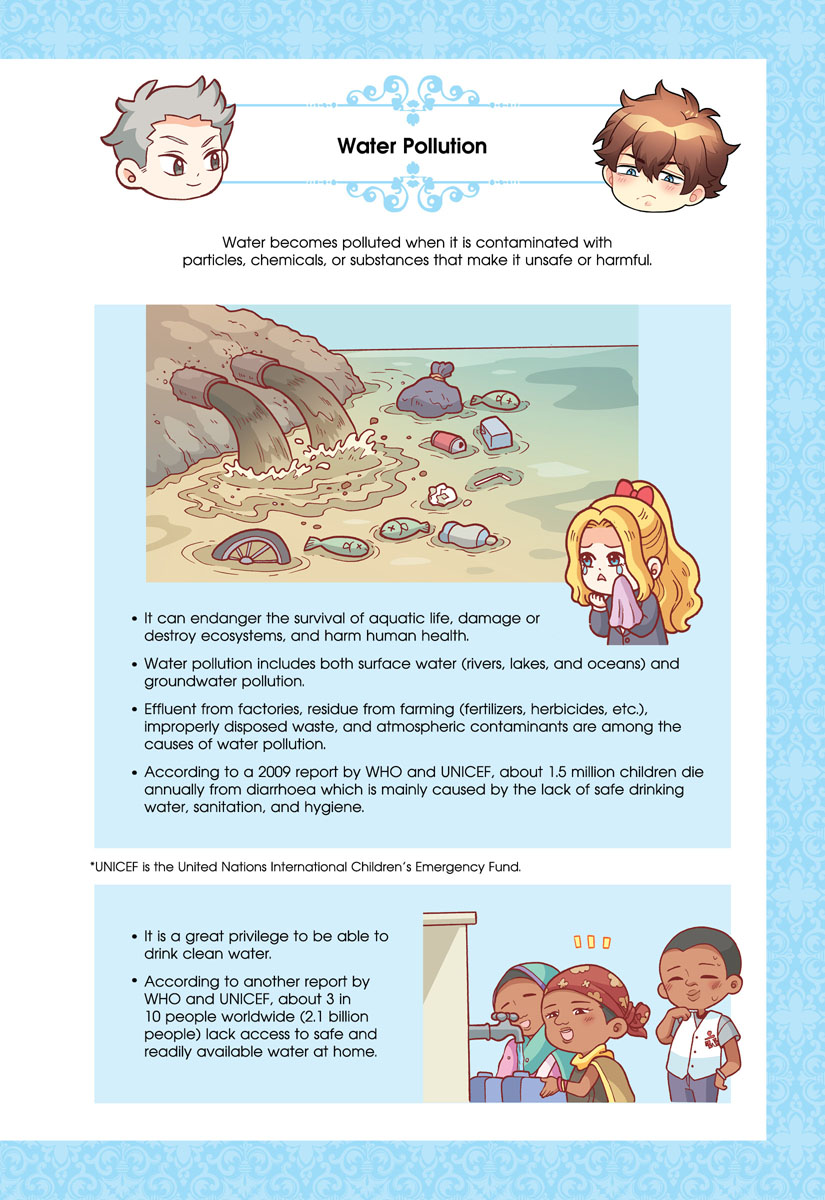 Water Pollution

Water becomes polluted when it is contaminated with particles, chemicals, or substances that make it unsafe or harmful.

• It can endanger the survival of aquatic life, damage or destroy ecosystems, and harm human health.

• Water pollution includes both surface water (rivers, lakes, and oceans) and groundwater pollution.

• Effluent from factories, residue from farming (fertilizers, herbicides, etc.), improperly disposed waste, and atmospheric contaminants are among the causes of water pollution.

• According to a 2009 report by WHO and UNICEF, about 1.5 million children die annually from diarrhoea which is mainly caused by the lack of safe drinking water, sanitation, and hygiene.

*UNICEF is the United Nations International Children's Emergency Fund.

• It is a great privilege to be able to drink clean water.

• According to another report by WHO and UNICEF, about 3 in 10 people worldwide (2.1 billion people) lack access to safe and readily available water at home.